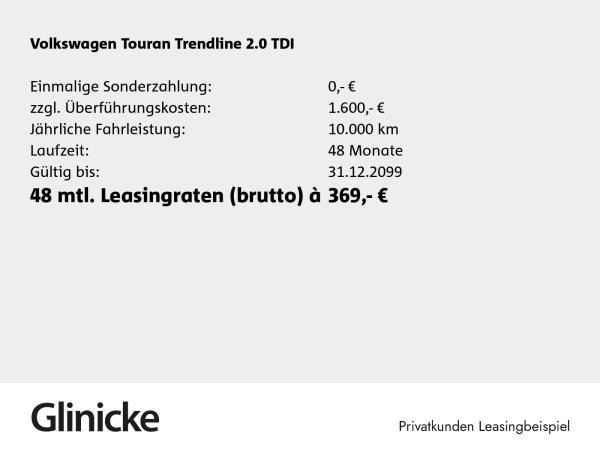 Volkswagen Touran Trendline 2.0 TDI

Einmalige Sonderzahlung: 0,- €
zzgl. Überführungskosten: 1.600,- €
Jährliche Fahrleistung: 10.000 km
Laufzeit: 48 Monate
Gültig bis: 31.12.2099
48 mtl. Leasingraten (brutto) à 369,- €

Glinicke

Privatkunden Leasingbeispiel